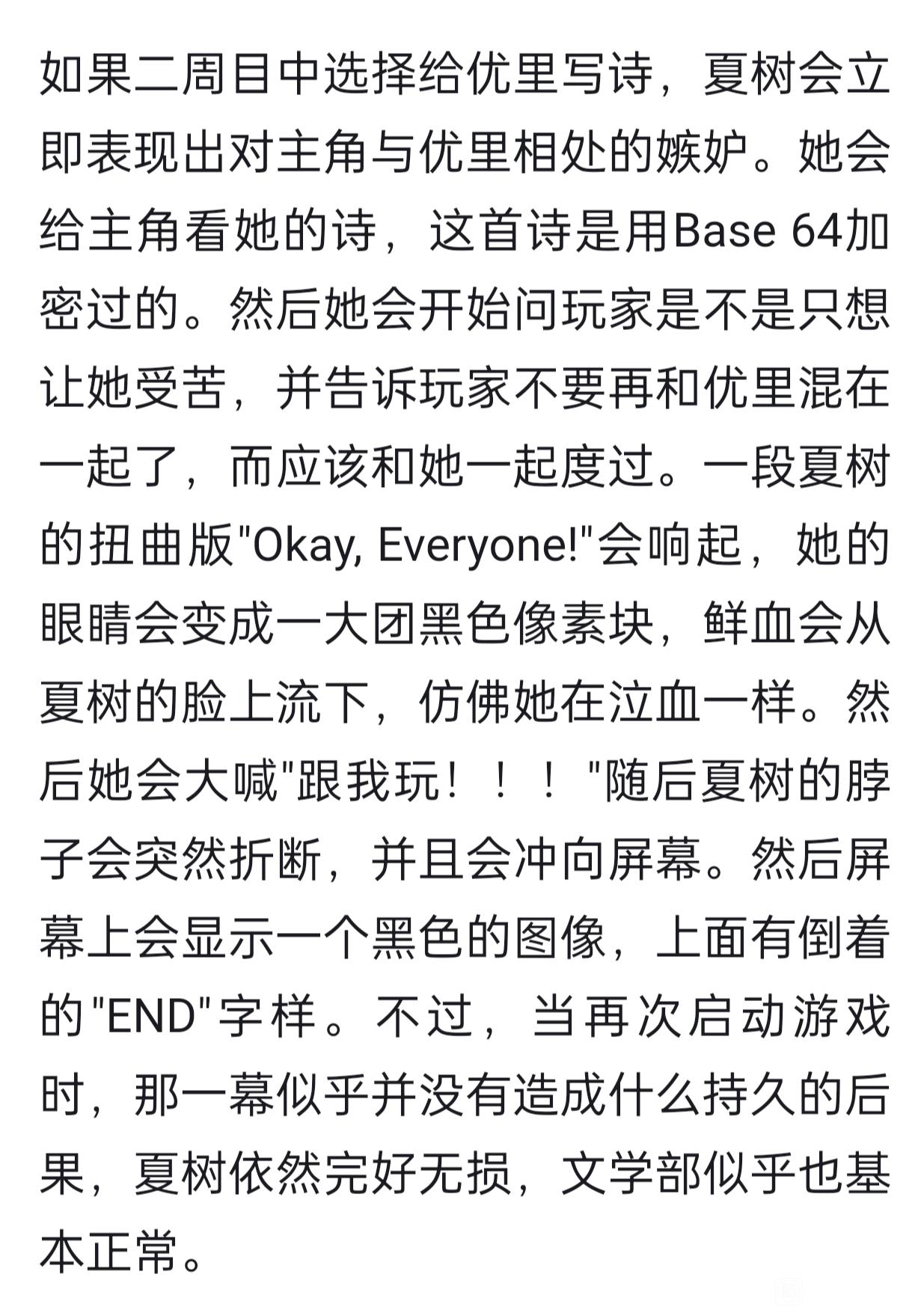 如果二周目中选择给优里写诗，夏树会立即表现出对主角与优里相处的嫉妒。她会给主角看她的诗，这首诗是用Base 64加密过的。然后她会开始问玩家是不是只想让她受苦，并告诉玩家不要再和优里混在一起了，而应该和她一起度过。一段夏树的扭曲版"Okay, Everyone!"会响起，她的眼睛会变成一大团黑色像素块，鲜血会从夏树的脸上流下，仿佛她在泣血一样。然后她会大喊"跟我玩！！！"随后夏树的脖子会突然折断，并且会冲向屏幕。然后屏幕上会显示一个黑色的图像，上面有倒着的"END"字样。不过，当再次启动游戏时，那一幕似乎并没有造成什么持久的后果，夏树依然完好无损，文学部似乎也基本正常。